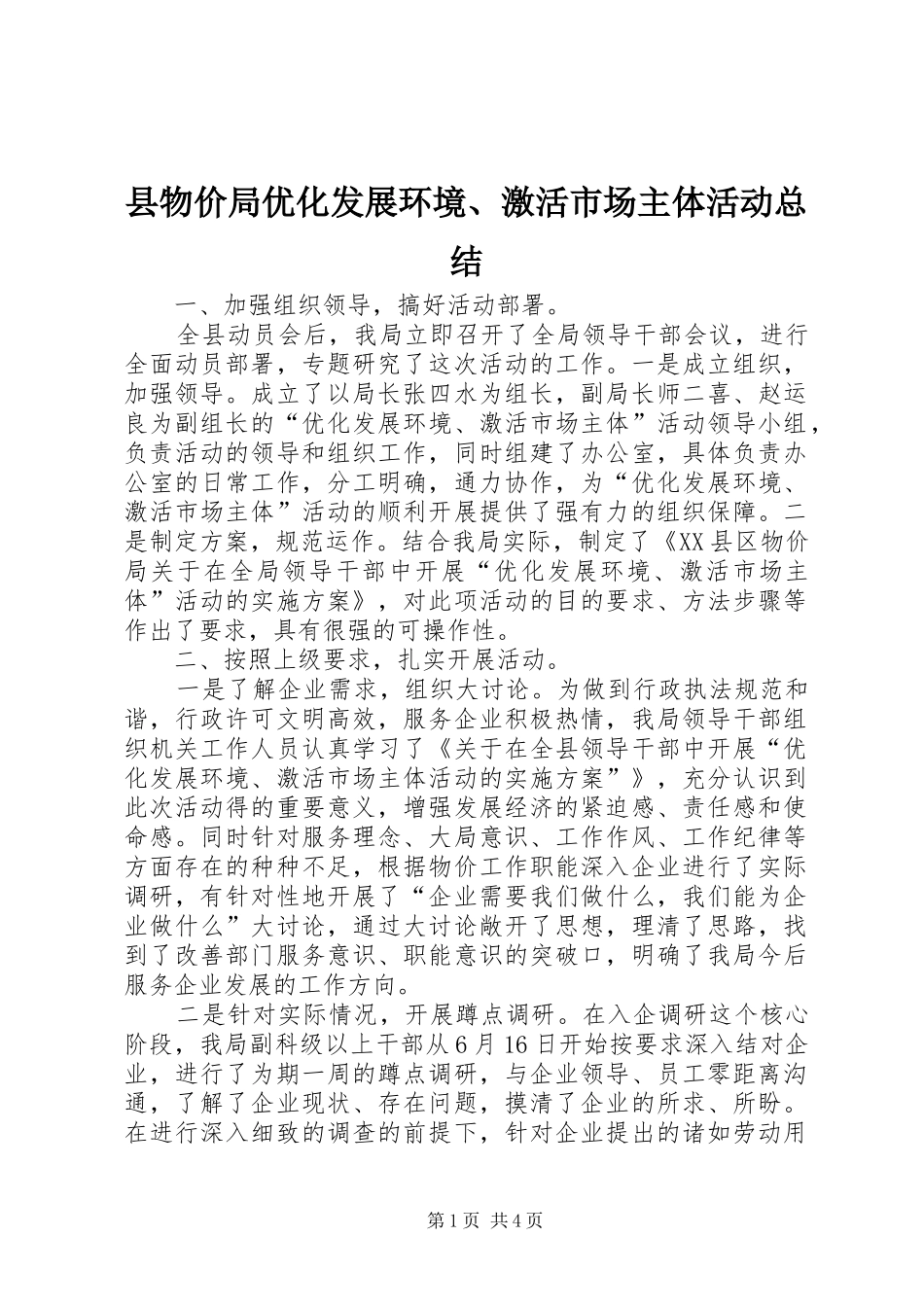 县物价局优化发展环境、激活市场主体活动总结

一、加强组织领导，搞好活动部署。

全县动员会后，我局立即召开了全局领导干部会议，进行全面动员部署，专题研究了这次活动的工作。一是成立组织，加强领导。成立了以局长张四水为组长，副局长师二喜、赵运良为副组长的“优化发展环境、激活市场主体”活动领导小组，负责活动的领导和组织工作，同时组建了办公室，具体负责办公室的日常工作，分工明确，通力协作，为“优化发展环境、激活市场主体”活动的顺利开展提供了强有力的组织保障。二是制定方案，规范运作。结合我局实际，制定了《XX县区物价局关于在全局领导干部中开展“优化发展环境、激活市场主体”活动的实施方案》，对此项活动的目的要求、方法步骤等作出了要求，具有很强的可操作性。

二、按照上级要求，扎实开展活动。

一是了解企业需求，组织大讨论。为做到行政执法规范和谐，行政许可文明高效，服务企业积极热情，我局领导干部组织机关工作人员认真学习了《关于在全县领导干部中开展“优化发展环境、激活市场主体活动的实施方案”》，充分认识到此次活动得的重要意义，增强发展经济的紧迫感、责任感和使命感。同时针对服务理念、大局意识、工作作风、工作纪律等方面存在的种种不足，根据物价工作职能深入企业进行了实际调研，有针对性地开展了“企业需要我们做什么，我们能为企业做什么”大讨论，通过大讨论敞开了思想，理清了思路，找到了改善部门服务意识、职能意识的突破口，明确了我局今后服务企业发展的工作方向。

二是针对实际情况，开展蹲点调研。在入企调研这个核心阶段，我局副科级以上干部从6月16日开始按要求深入结对企业，进行了为期一周的蹲点调研，与企业领导、员工零距离沟通，了解了企业现状、存在问题，摸清了企业的所求、所盼。在进行深入细致的调查的前提下，针对企业提出的诸如劳动用

第1页 共4页